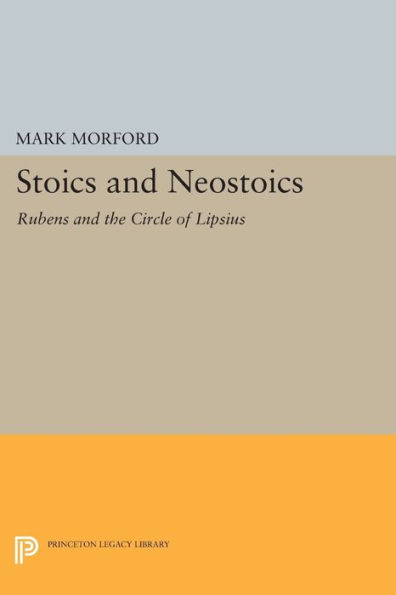 MARK MORFORD

Stoics and Neostoics

Rubens and the Circle of Lipsius

PRINCETON LEGACY LIBRARY